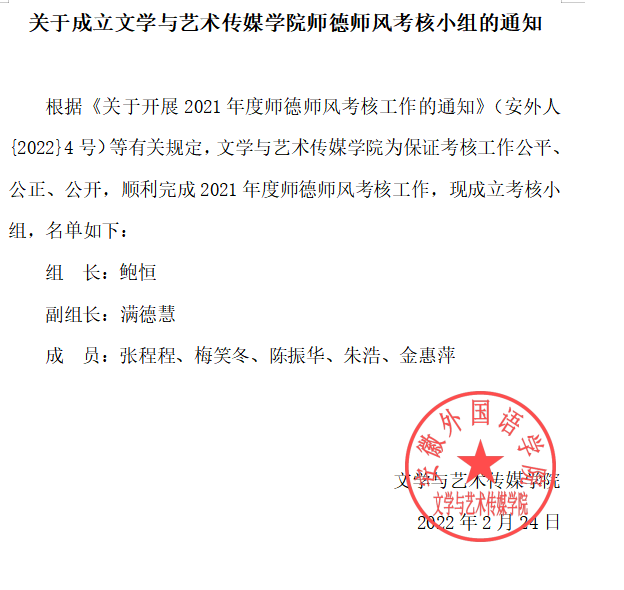 关于成立文学与艺术传媒学院师德师风考核小组的通知

根据《关于开展 2021 年度师德师风考核工作的通知》（安外人{2022}4 号）等有关规定，文学与艺术传媒学院为保证考核工作公平、公正、公开，顺利完成 2021 年度师德师风考核工作，现成立考核小组，名单如下：

组　长：鲍恒

副组长：满德慧

成　员：张程程、梅笑冬、陈振华、朱浩、金惠萍

安徽外国语学院
文学与艺术传媒学院

文学与艺术传媒学院
2022 年 2 月 24 日